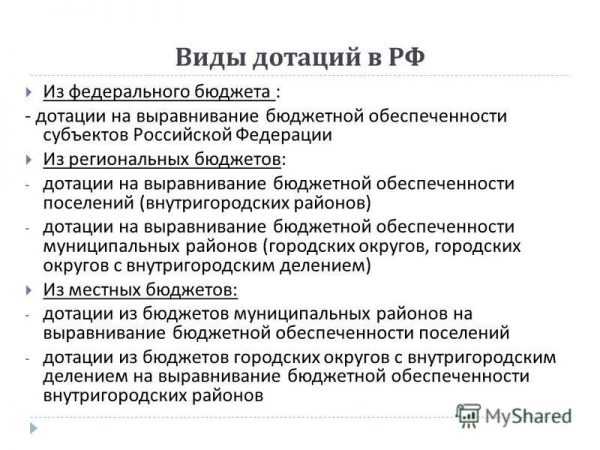 Виды дотаций в РФ

Из федерального бюджета :

- дотации на выравнивание бюджетной обеспеченности субъектов Российской Федерации

Из региональных бюджетов:

- дотации на выравнивание бюджетной обеспеченности поселений (внутригородских районов)

- дотации на выравнивание бюджетной обеспеченности муниципальных районов (городских округов, городских округов с внутригородским делением)

Из местных бюджетов:

- дотации из бюджетов муниципальных районов на выравнивание бюджетной обеспеченности поселений

- дотации из бюджетов городских округов с внутригородским делением на выравнивание бюджетной обеспеченности внутригородских районов

MyShared